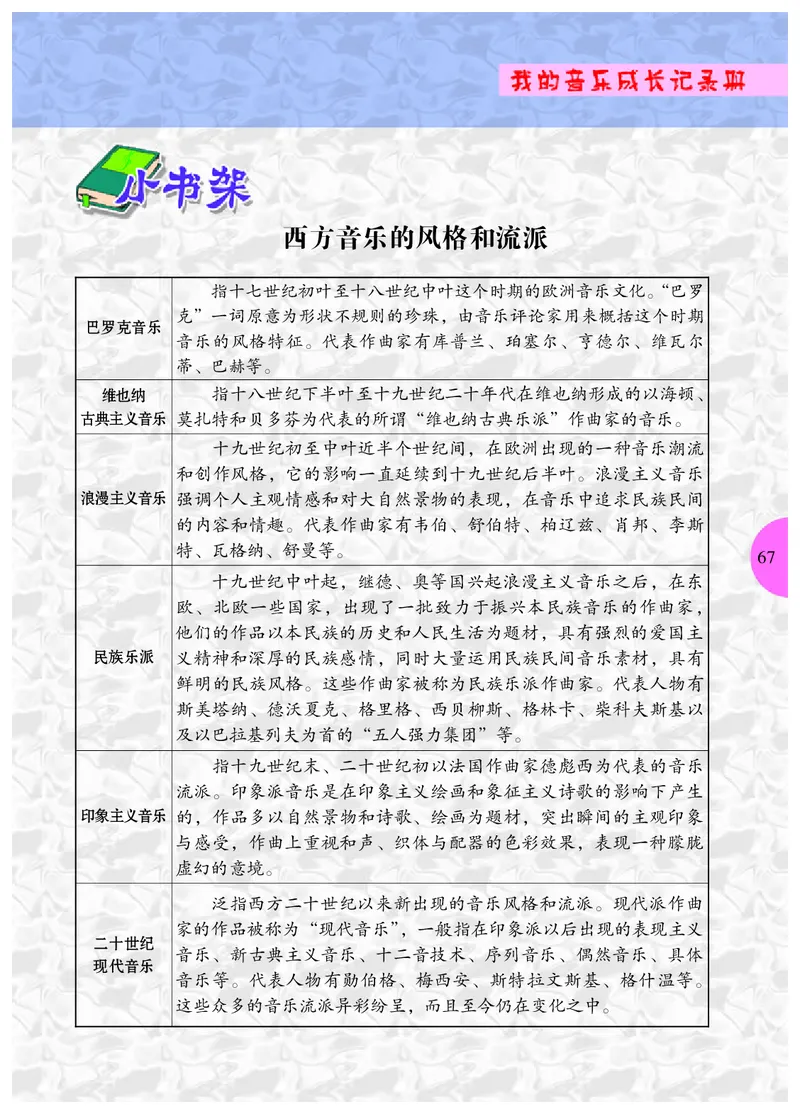 我的音乐成长记录册

小书架

西方音乐的风格和流派

| | |
|---|---|
| 巴罗克音乐 | 指十七世纪初叶至十八世纪中叶这个时期的欧洲音乐文化。“巴罗克”一词原意为形状不规则的珍珠，由音乐评论家用来概括这个时期音乐的风格特征。代表作曲家有库普兰、珀塞尔、亨德尔、维瓦尔蒂、巴赫等。 |
| 维也纳古典主义音乐 | 指十八世纪下半叶至十九世纪二十年代在维也纳形成的以海顿、莫扎特和贝多芬为代表的所谓“维也纳古典乐派”作曲家的音乐。 |
| 浪漫主义音乐 | 十九世纪初至中叶近半个世纪间，在欧洲出现的一种音乐潮流和创作风格，它的影响一直延续到十九世纪后半叶。浪漫主义音乐强调个人主观情感和对大自然景物的表现，在音乐中追求民族民间的内容和情趣。代表作曲家有韦伯、舒伯特、柏辽兹、肖邦、李斯特、瓦格纳、舒曼等。 |
| 民族乐派 | 十九世纪中叶起，继德、奥等国兴起浪漫主义音乐之后，在东欧、北欧一些国家，出现了一批致力于振兴本民族音乐的作曲家，他们的作品以本民族的历史和人民生活为题材，具有强烈的爱国主义精神和深厚的民族感情，同时大量运用民族民间音乐素材，具有鲜明的民族风格。这些作曲家被称为民族乐派作曲家。代表人物有斯美塔纳、德沃夏克、格里格、西贝柳斯、格林卡、柴科夫斯基以及以巴拉基列夫为首的“五人强力集团”等。 |
| 印象主义音乐 | 指十九世纪末、二十世纪初以法国作曲家德彪西为代表的音乐流派。印象派音乐是在印象主义绘画和象征主义诗歌的影响下产生的，作品多以自然景物和诗歌、绘画为题材，突出瞬间的主观印象与感受，作曲上重视和声、织体与配器的色彩效果，表现一种朦胧虚幻的意境。 |
| 二十世纪现代音乐 | 泛指西方二十世纪以来新出现的音乐风格和流派。现代派作曲家的作品被称为“现代音乐”，一般指在印象派以后出现的表现主义音乐、新古典主义音乐、十二音技术、序列音乐、偶然音乐、具体音乐等。代表人物有勋伯格、梅西安、斯特拉文斯基、格什温等。这些众多的音乐流派异彩纷呈，而且至今仍在变化之中。 |

67